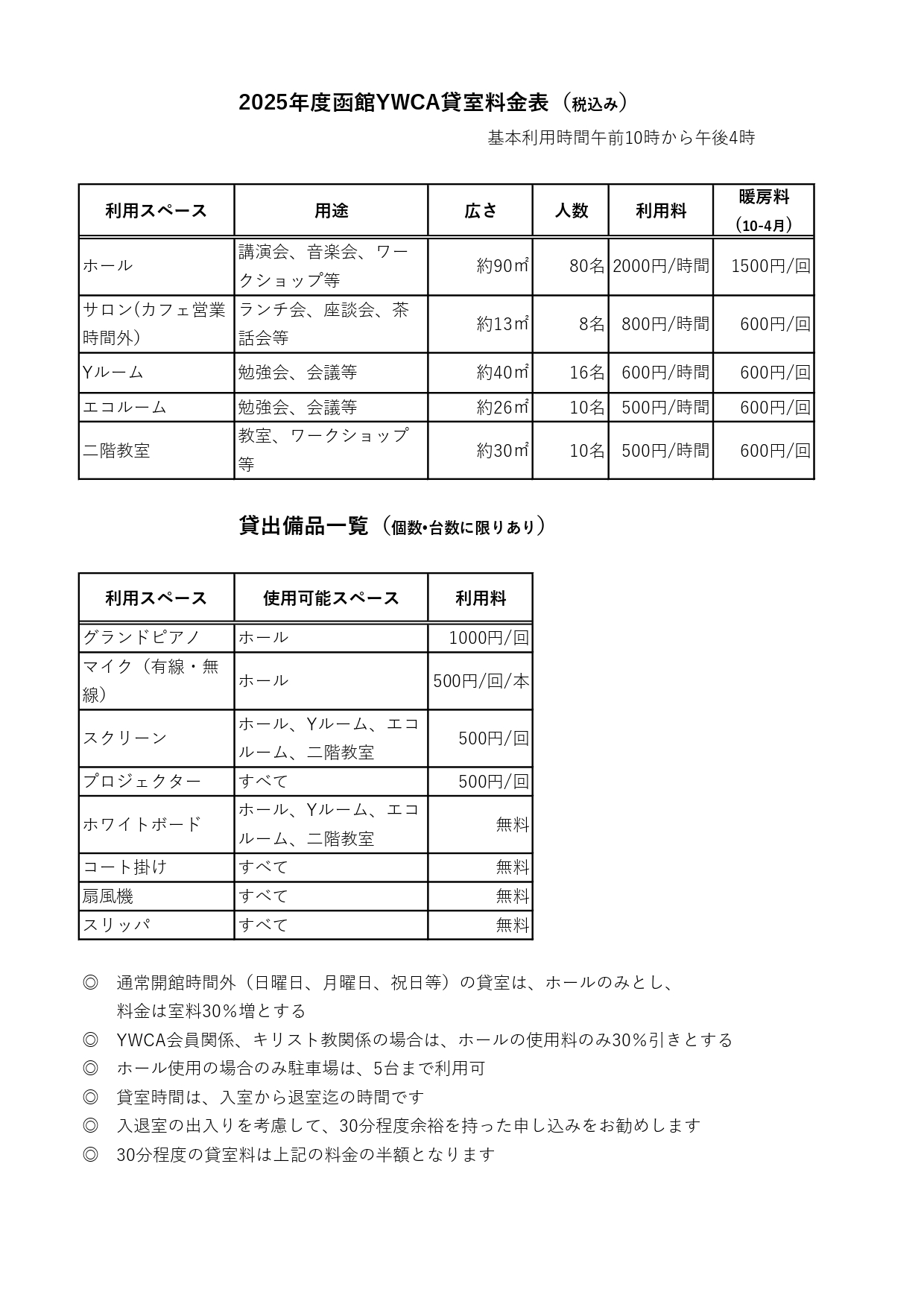 2025年度函館YWCA貸室料金表（税込み）

基本利用時間午前10時から午後4時

| 利用スペース | 用途 | 広さ | 人数 | 利用料 | 暖房料（10-4月） |
|---|---|---|---|---|---|
| ホール | 講演会、音楽会、ワークショップ等 | 約90㎡ | 80名 | 2000円/時間 | 1500円/回 |
| サロン(カフェ営業時間外) | ランチ会、座談会、茶話会等 | 約13㎡ | 8名 | 800円/時間 | 600円/回 |
| Yルーム | 勉強会、会議等 | 約40㎡ | 16名 | 600円/時間 | 600円/回 |
| エコルーム | 勉強会、会議等 | 約26㎡ | 10名 | 500円/時間 | 600円/回 |
| 二階教室 | 教室、ワークショップ等 | 約30㎡ | 10名 | 500円/時間 | 600円/回 |

貸出備品一覧（個数･台数に限りあり）

| 利用スペース | 使用可能スペース | 利用料 |
|---|---|---|
| グランドピアノ | ホール | 1000円/回 |
| マイク（有線・無線） | ホール | 500円/回/本 |
| スクリーン | ホール、Yルーム、エコルーム、二階教室 | 500円/回 |
| プロジェクター | すべて | 500円/回 |
| ホワイトボード | ホール、Yルーム、エコルーム、二階教室 | 無料 |
| コート掛け | すべて | 無料 |
| 扇風機 | すべて | 無料 |
| スリッパ | すべて | 無料 |

◎ 通常開館時間外（日曜日、月曜日、祝日等）の貸室は、ホールのみとし、料金は室料30％増とする
◎ YWCA会員関係、キリスト教関係の場合は、ホールの使用料のみ30％引きとする
◎ ホール使用の場合のみ駐車場は、5台まで利用可
◎ 貸室時間は、入室から退室迄の時間です
◎ 入退室の出入りを考慮して、30分程度余裕を持った申し込みをお勧めします
◎ 30分程度の貸室料は上記の料金の半額となります